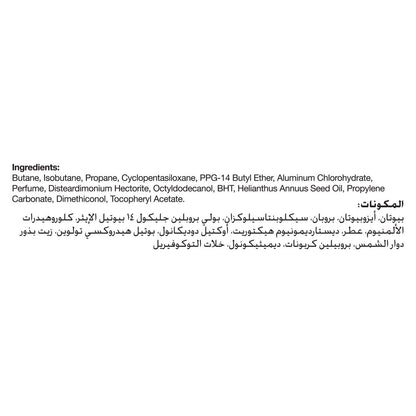 Ingredients:
Butane, Isobutane, Propane, Cyclopentasiloxane, PPG-14 Butyl Ether, Aluminum Chlorohydrate, Perfume, Disteardimonium Hectorite, Octyldodecanol, BHT, Helianthus Annuus Seed Oil, Propylene Carbonate, Dimethiconol, Tocopheryl Acetate.

المكونات:
بيوتان، أيزوبيوتان، بروبان، سيكلوبنتاسيلوكزان، بولي بروبلين جليكول ١٤ بيوتيل الإيثر، كلوروهيدرات الألمنيوم، عطر، ديستارديمونيوم هيكتوريت، أوكتيل دوديكانول، بوتيل هيدروكسي تولوين، زيت بذور دوار الشمس، بروبيلين كربونات، ديميثيكونول، خلات التوكوفيريل